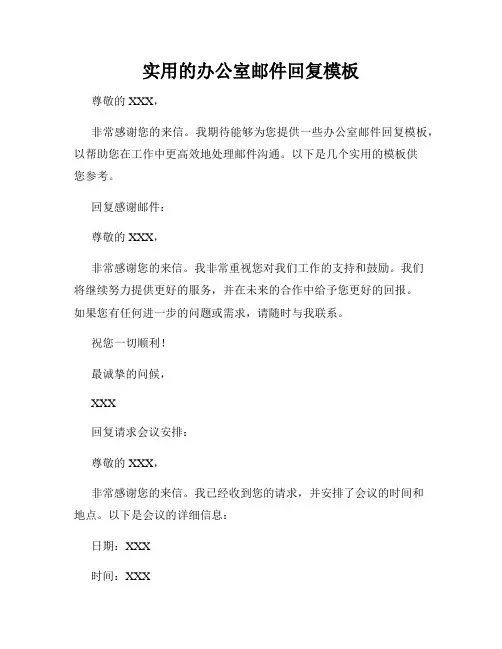 实用的办公室邮件回复模板

尊敬的 XXX，

非常感谢您的来信。我期待能够为您提供一些办公室邮件回复模板，以帮助您在工作中更高效地处理邮件沟通。以下是几个实用的模板供您参考。

回复感谢邮件：

尊敬的 XXX，

非常感谢您的来信。我非常重视您对我们工作的支持和鼓励。我们将继续努力提供更好的服务，并在未来的合作中给予您更好的回报。如果您有任何进一步的问题或需求，请随时与我联系。

祝您一切顺利！

最诚挚的问候，

XXX

回复请求会议安排：

尊敬的 XXX，

非常感谢您的来信。我已经收到您的请求，并安排了会议的时间和地点。以下是会议的详细信息：

日期：XXX

时间：XXX